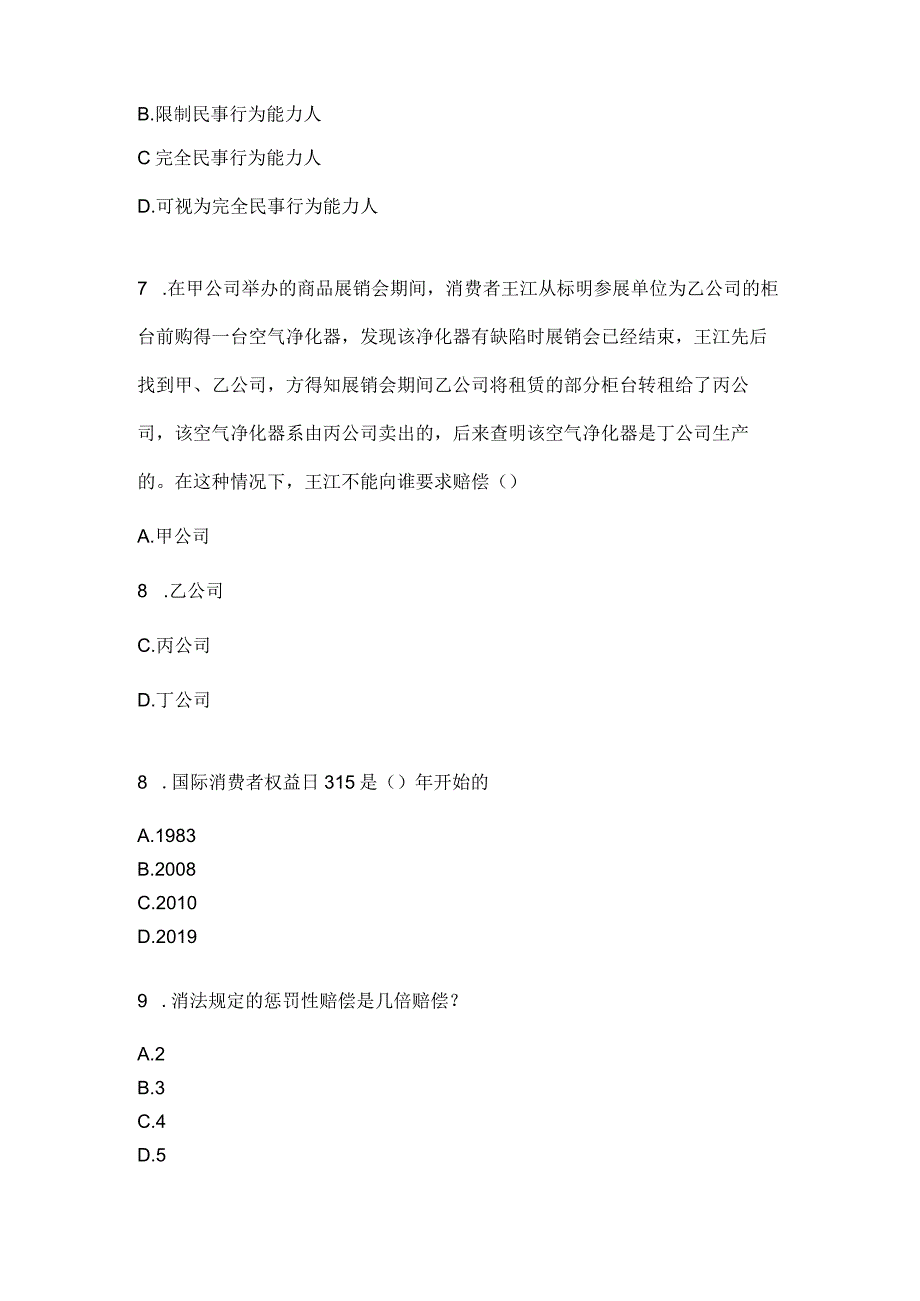 B.限制民事行为能力人

C 完全民事行为能力人

D.可视为完全民事行为能力人

7 .在甲公司举办的商品展销会期间，消费者王江从标明参展单位为乙公司的柜台前购得一台空气净化器，发现该净化器有缺陷时展销会已经结束，王江先后找到甲、乙公司，方得知展销会期间乙公司将租赁的部分柜台转租给了丙公司，该空气净化器系由丙公司卖出的，后来查明该空气净化器是丁公司生产的。在这种情况下，王江不能向谁要求赔偿（）

A.甲公司

8 .乙公司

C.丙公司

D.丁公司

8 .国际消费者权益日 315 是（）年开始的

A.1983
B.2008
C.2010
D.2019

9 .消法规定的惩罚性赔偿是几倍赔偿？

A.2
B.3
C.4
D.5